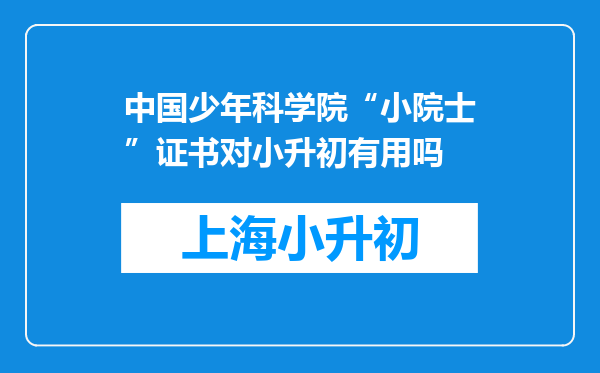 中国少年科学院“小院士”证书对小升初有用吗

上海小升初